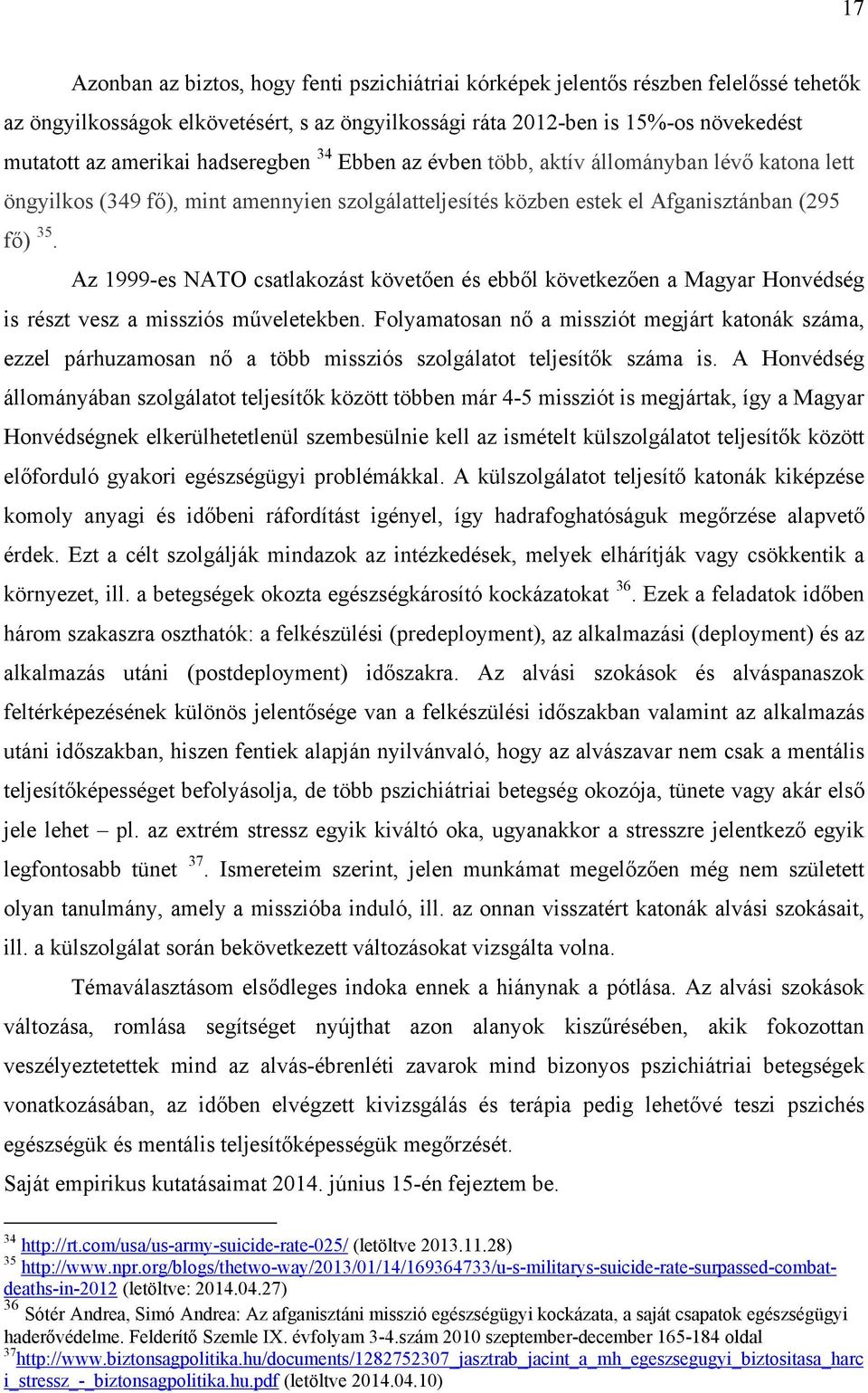 17

Azonban az biztos, hogy fenti pszichiátriai kórképek jelentős részben felelőssé tehetők az öngyilkosságok elkövetésért, s az öngyilkossági ráta 2012-ben is 15%-os növekedést mutatott az amerikai hadseregben $^{34}$ Ebben az évben több, aktív állományban lévő katona lett öngyilkos (349 fő), mint amennyien szolgálatteljesítés közben estek el Afganisztánban (295 fő) $^{35}$.

Az 1999-es NATO csatlakozást követően és ebből következően a Magyar Honvédség is részt vesz a missziós műveletekben. Folyamatosan nő a missziót megjárt katonák száma, ezzel párhuzamosan nő a több missziós szolgálatot teljesítők száma is. A Honvédség állományában szolgálatot teljesítők között többen már 4-5 missziót is megjártak, így a Magyar Honvédségnek elkerülhetetlenül szembesülnie kell az ismételt külszolgálatot teljesítők között előforduló gyakori egészségügyi problémákkal. A külszolgálatot teljesítő katonák kiképzése komoly anyagi és időbeni ráfordítást igényel, így hadrafoghatóságuk megőrzése alapvető érdek. Ezt a célt szolgálják mindazok az intézkedések, melyek elhárítják vagy csökkentik a környezet, ill. a betegségek okozta egészségkárosító kockázatokat $^{36}$. Ezek a feladatok időben három szakaszra oszthatók: a felkészülési (predeployment), az alkalmazási (deployment) és az alkalmazás utáni (postdeployment) időszakra. Az alvási szokások és alváspanaszok feltérképezésének különös jelentősége van a felkészülési időszakban valamint az alkalmazás utáni időszakban, hiszen fentiek alapján nyilvánvaló, hogy az alvászavar nem csak a mentális teljesítőképességet befolyásolja, de több pszichiátriai betegség okozója, tünete vagy akár első jele lehet – pl. az extrém stressz egyik kiváltó oka, ugyanakkor a stresszre jelentkező egyik legfontosabb tünet $^{37}$. Ismereteim szerint, jelen munkámat megelőzően még nem született olyan tanulmány, amely a misszióba induló, ill. az onnan visszatért katonák alvási szokásait, ill. a külszolgálat során bekövetkezett változásokat vizsgálta volna.

Témaválasztásom elsődleges indoka ennek a hiánynak a pótlása. Az alvási szokások változása, romlása segítséget nyújthat azon alanyok kiszűrésében, akik fokozottan veszélyeztetettek mind az alvás-ébrenléti zavarok mind bizonyos pszichiátriai betegségek vonatkozásában, az időben elvégzett kivizsgálás és terápia pedig lehetővé teszi pszichés egészségük és mentális teljesítőképességük megőrzését.
Saját empirikus kutatásaimat 2014. június 15-én fejeztem be.

$^{34}$ http://rt.com/usa/us-army-suicide-rate-025/ (letöltve 2013.11.28)
$^{35}$ http://www.npr.org/blogs/thetwo-way/2013/01/14/169364733/u-s-militarys-suicide-rate-surpassed-combat-deaths-in-2012 (letöltve: 2014.04.27)
$^{36}$ Sótér Andrea, Simó Andrea: Az afganisztáni misszió egészségügyi kockázata, a saját csapatok egészségügyi haderővédelme. Felderítő Szemle IX. évfolyam 3-4.szám 2010 szeptember-december 165-184 oldal
$^{37}$http://www.biztonsagpolitika.hu/documents/1282752307_jasztrab_jacint_a_mh_egeszsegugyi_biztositasa_harci_stressz_-_biztonsagpolitika.hu.pdf (letöltve 2014.04.10)